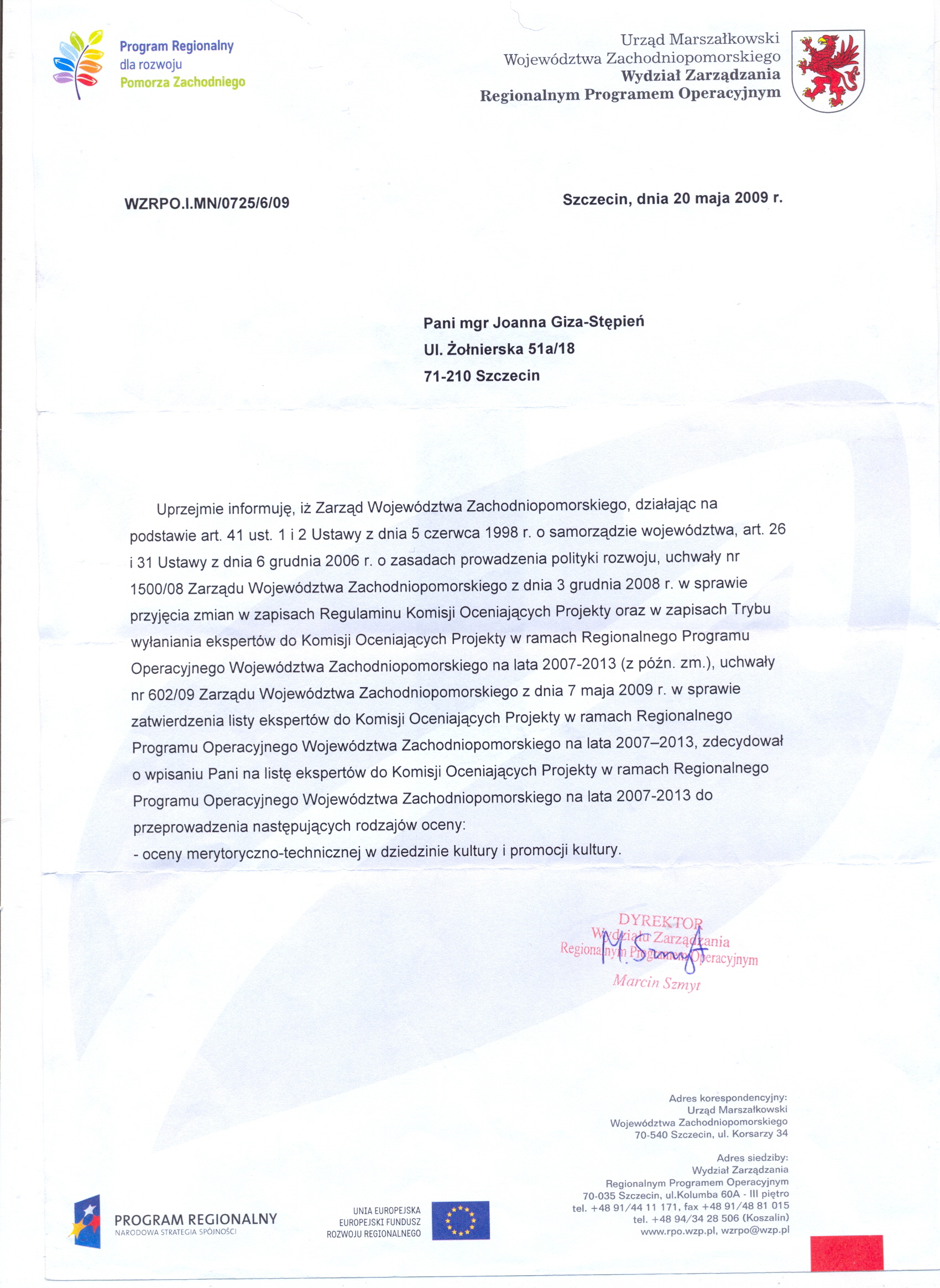 Program Regionalny
dla rozwoju
Pomorza Zachodniego

Urząd Marszałkowski
Województwa Zachodniopomorskiego
Wydział Zarządzania
Regionalnym Programem Operacyjnym

WZRPO.I.MN/0725/6/09

Szczecin, dnia 20 maja 2009 r.

Pani mgr Joanna Giza-Stępień
Ul. Żołnierska 51a/18
71-210 Szczecin

Uprzejmie informuję, iż Zarząd Województwa Zachodniopomorskiego, działając na podstawie art. 41 ust. 1 i 2 Ustawy z dnia 5 czerwca 1998 r. o samorządzie województwa, art. 26 i 31 Ustawy z dnia 6 grudnia 2006 r. o zasadach prowadzenia polityki rozwoju, uchwały nr 1500/08 Zarządu Województwa Zachodniopomorskiego z dnia 3 grudnia 2008 r. w sprawie przyjęcia zmian w zapisach Regulaminu Komisji Oceniających Projekty oraz w zapisach Trybu wyłaniania ekspertów do Komisji Oceniających Projekty w ramach Regionalnego Programu Operacyjnego Województwa Zachodniopomorskiego na lata 2007-2013 (z późn. zm.), uchwały nr 602/09 Zarządu Województwa Zachodniopomorskiego z dnia 7 maja 2009 r. w sprawie zatwierdzenia listy ekspertów do Komisji Oceniających Projekty w ramach Regionalnego Programu Operacyjnego Województwa Zachodniopomorskiego na lata 2007–2013, zdecydował o wpisaniu Pani na listę ekspertów do Komisji Oceniających Projekty w ramach Regionalnego Programu Operacyjnego Województwa Zachodniopomorskiego na lata 2007-2013 do przeprowadzenia następujących rodzajów oceny:
- oceny merytoryczno-technicznej w dziedzinie kultury i promocji kultury.

DYREKTOR
Wydziału Zarządzania
Regionalnym Programem Operacyjnym
M. Szmyt
Marcin Szmyt

Adres korespondencyjny:
Urząd Marszałkowski
Województwa Zachodniopomorskiego
70-540 Szczecin, ul. Korsarzy 34

Adres siedziby:
Wydział Zarządzania
Regionalnym Programem Operacyjnym
70-035 Szczecin, ul.Kolumba 60A - III piętro
tel. +48 91/44 11 171, fax +48 91/48 81 015
tel. +48 94/34 28 506 (Koszalin)
www.rpo.wzp.pl, wzrpo@wzp.pl

PROGRAM REGIONALNY
NARODOWA STRATEGIA SPÓJNOŚCI

UNIA EUROPEJSKA
EUROPEJSKI FUNDUSZ
ROZWOJU REGIONALNEGO